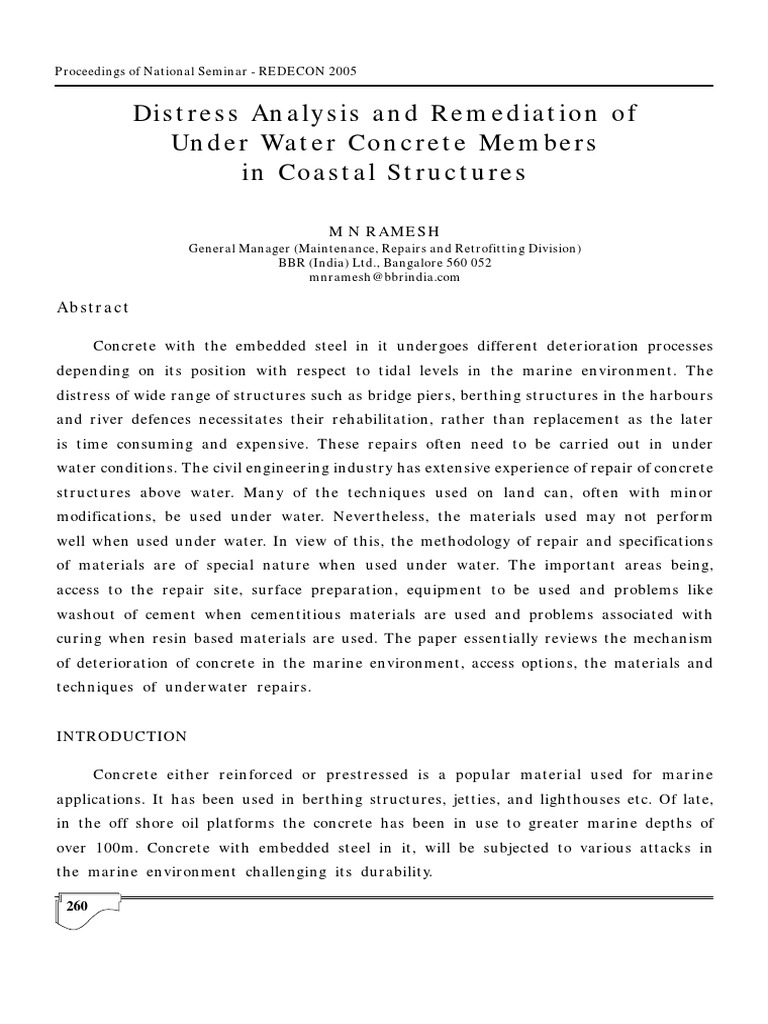 Proceedings of National Seminar - REDECON 2005

Distress Analysis and Remediation of Under Water Concrete Members in Coastal Structures

M N RAMESH
General Manager (Maintenance, Repairs and Retrofitting Division)
BBR (India) Ltd., Bangalore 560 052
mnramesh@bbrindia.com

Abstract

Concrete with the embedded steel in it undergoes different deterioration processes depending on its position with respect to tidal levels in the marine environment. The distress of wide range of structures such as bridge piers, berthing structures in the harbours and river defences necessitates their rehabilitation, rather than replacement as the later is time consuming and expensive. These repairs often need to be carried out in under water conditions. The civil engineering industry has extensive experience of repair of concrete structures above water. Many of the techniques used on land can, often with minor modifications, be used under water. Nevertheless, the materials used may not perform well when used under water. In view of this, the methodology of repair and specifications of materials are of special nature when used under water. The important areas being, access to the repair site, surface preparation, equipment to be used and problems like washout of cement when cementitious materials are used and problems associated with curing when resin based materials are used. The paper essentially reviews the mechanism of deterioration of concrete in the marine environment, access options, the materials and techniques of underwater repairs.

INTRODUCTION

Concrete either reinforced or prestressed is a popular material used for marine applications. It has been used in berthing structures, jetties, and lighthouses etc. Of late, in the off shore oil platforms the concrete has been in use to greater marine depths of over 100m. Concrete with embedded steel in it, will be subjected to various attacks in the marine environment challenging its durability.

260